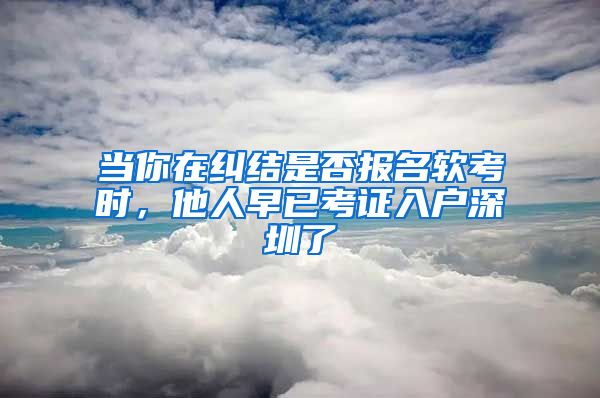 当你在纠结是否报名软考时，他人早已考证入户深圳了